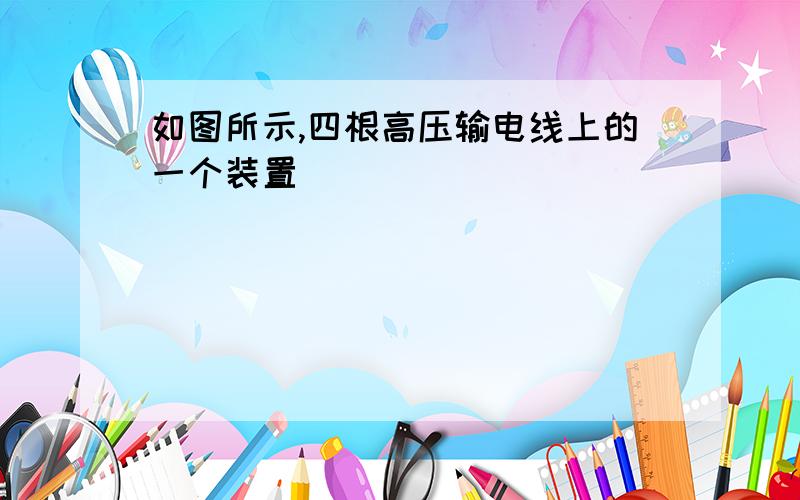 如图所示,四根高压输电线上的一个装置